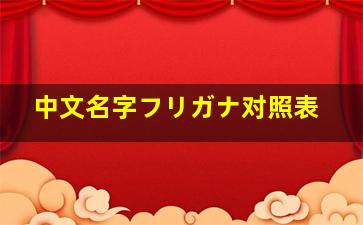 中文名字フリガナ対照表